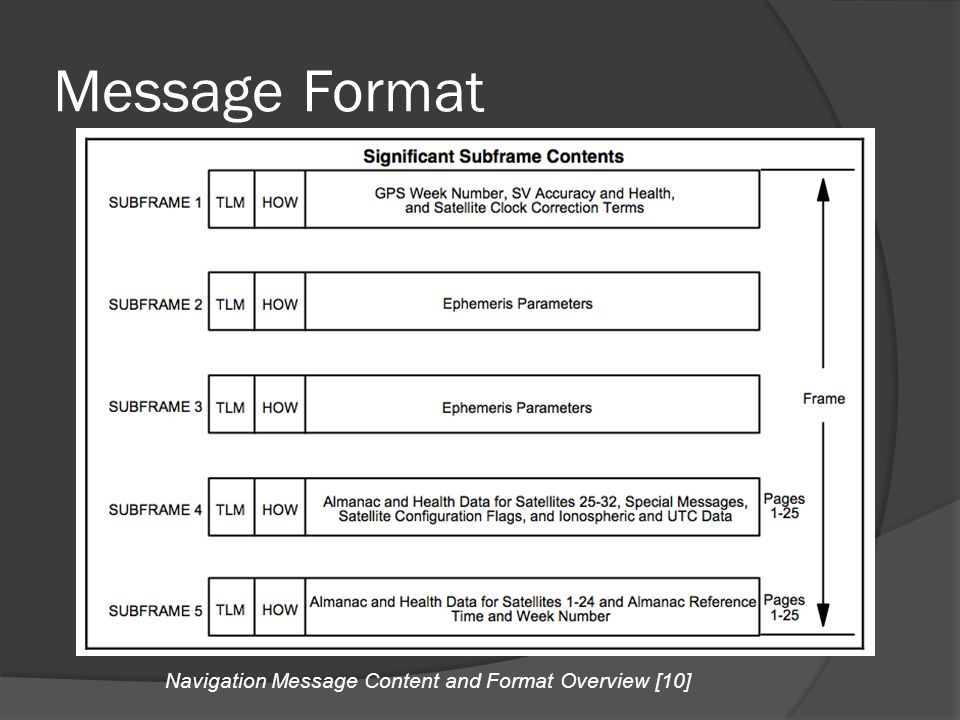 Message Format

Significant Subframe Contents

SUBFRAME 1 TLM HOW GPS Week Number, SV Accuracy and Health, and Satellite Clock Correction Terms

SUBFRAME 2 TLM HOW Ephemeris Parameters

SUBFRAME 3 TLM HOW Ephemeris Parameters

Frame

SUBFRAME 4 TLM HOW Almanac and Health Data for Satellites 25-32, Special Messages, Satellite Configuration Flags, and Ionospheric and UTC Data Pages 1-25

SUBFRAME 5 TLM HOW Almanac and Health Data for Satellites 1-24 and Almanac Reference Time and Week Number Pages 1-25

Navigation Message Content and Format Overview [10]